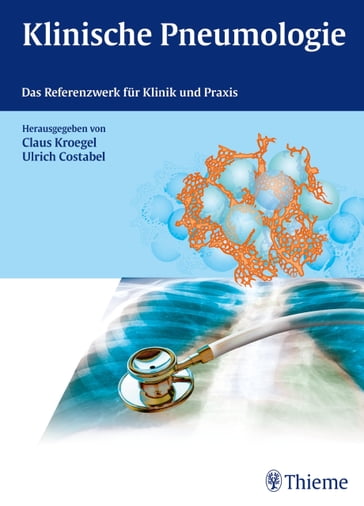 Klinische Pneumologie

Das Referenzwerk für Klinik und Praxis

Herausgegeben von
Claus Kroegel
Ulrich Costabel

Thieme